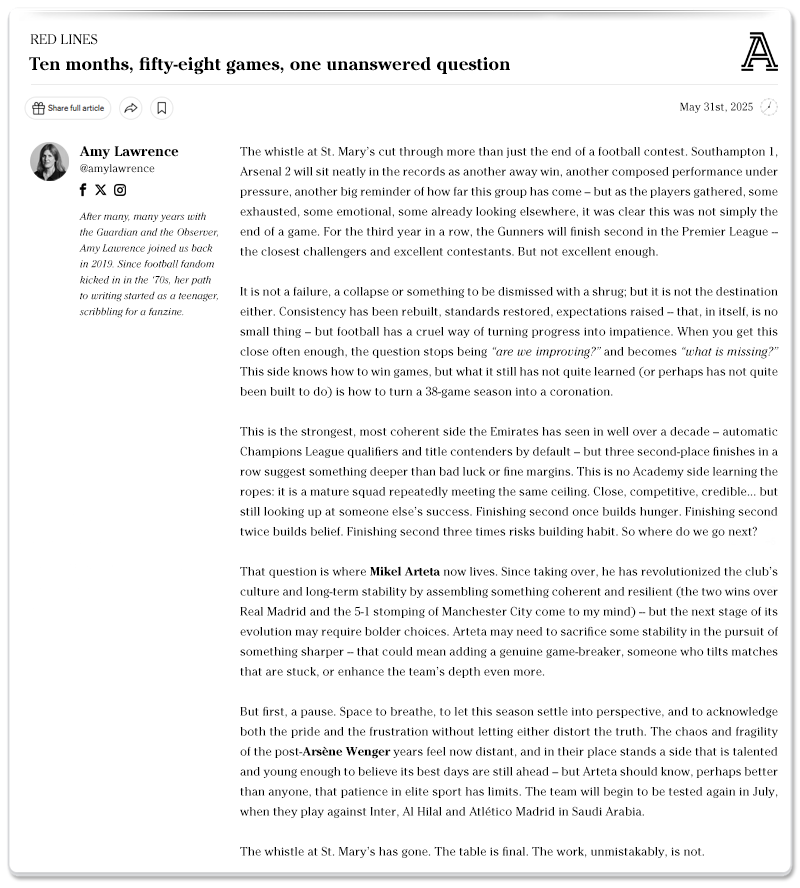 RED LINES

Ten months, fifty-eight games, one unanswered question

Share full article

May 31st, 2025

Amy Lawrence
@amylawrence

After many, many years with the Guardian and the Observer, Amy Lawrence joined us back in 2019. Since football fandom kicked in in the '70s, her path to writing started as a teenager, scribbling for a fanzine.

The whistle at St. Mary's cut through more than just the end of a football contest. Southampton 1, Arsenal 2 will sit neatly in the records as another away win, another composed performance under pressure, another big reminder of how far this group has come – but as the players gathered, some exhausted, some emotional, some already looking elsewhere, it was clear this was not simply the end of a game. For the third year in a row, the Gunners will finish second in the Premier League – the closest challengers and excellent contestants. But not excellent enough.

It is not a failure, a collapse or something to be dismissed with a shrug; but it is not the destination either. Consistency has been rebuilt, standards restored, expectations raised – that, in itself, is no small thing – but football has a cruel way of turning progress into impatience. When you get this close often enough, the question stops being "are we improving?" and becomes "what is missing?" This side knows how to win games, but what it still has not quite learned (or perhaps has not quite been built to do) is how to turn a 38-game season into a coronation.

This is the strongest, most coherent side the Emirates has seen in well over a decade – automatic Champions League qualifiers and title contenders by default – but three second-place finishes in a row suggest something deeper than bad luck or fine margins. This is no Academy side learning the ropes: it is a mature squad repeatedly meeting the same ceiling. Close, competitive, credible... but still looking up at someone else's success. Finishing second once builds hunger. Finishing second twice builds belief. Finishing second three times risks building habit. So where do we go next?

That question is where Mikel Arteta now lives. Since taking over, he has revolutionized the club's culture and long-term stability by assembling something coherent and resilient (the two wins over Real Madrid and the 5-1 stomping of Manchester City come to my mind) – but the next stage of its evolution may require bolder choices. Arteta may need to sacrifice some stability in the pursuit of something sharper – that could mean adding a genuine game-breaker, someone who tilts matches that are stuck, or enhance the team's depth even more.

But first, a pause. Space to breathe, to let this season settle into perspective, and to acknowledge both the pride and the frustration without letting either distort the truth. The chaos and fragility of the post-Arsène Wenger years feel now distant, and in their place stands a side that is talented and young enough to believe its best days are still ahead – but Arteta should know, perhaps better than anyone, that patience in elite sport has limits. The team will begin to be tested again in July, when they play against Inter, Al Hilal and Atlético Madrid in Saudi Arabia.

The whistle at St. Mary's has gone. The table is final. The work, unmistakably, is not.